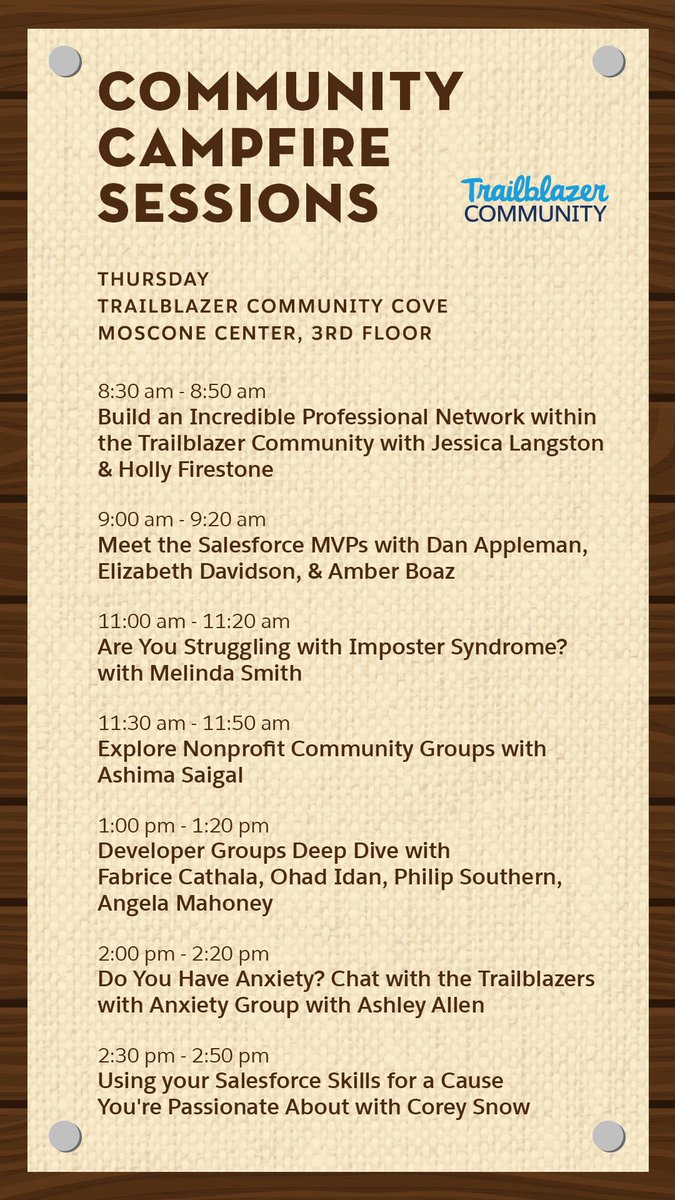 COMMUNITY CAMPFIRE SESSIONS

Trailblazer COMMUNITY

THURSDAY
TRAILBLAZER COMMUNITY COVE
MOSCONE CENTER, 3RD FLOOR

8:30 am - 8:50 am
Build an Incredible Professional Network within the Trailblazer Community with Jessica Langston & Holly Firestone

9:00 am - 9:20 am
Meet the Salesforce MVPs with Dan Appleman, Elizabeth Davidson, & Amber Boaz

11:00 am - 11:20 am
Are You Struggling with Imposter Syndrome? with Melinda Smith

11:30 am - 11:50 am
Explore Nonprofit Community Groups with Ashima Saigal

1:00 pm - 1:20 pm
Developer Groups Deep Dive with Fabrice Cathala, Ohad Idan, Philip Southern, Angela Mahoney

2:00 pm - 2:20 pm
Do You Have Anxiety? Chat with the Trailblazers with Anxiety Group with Ashley Allen

2:30 pm - 2:50 pm
Using your Salesforce Skills for a Cause You're Passionate About with Corey Snow